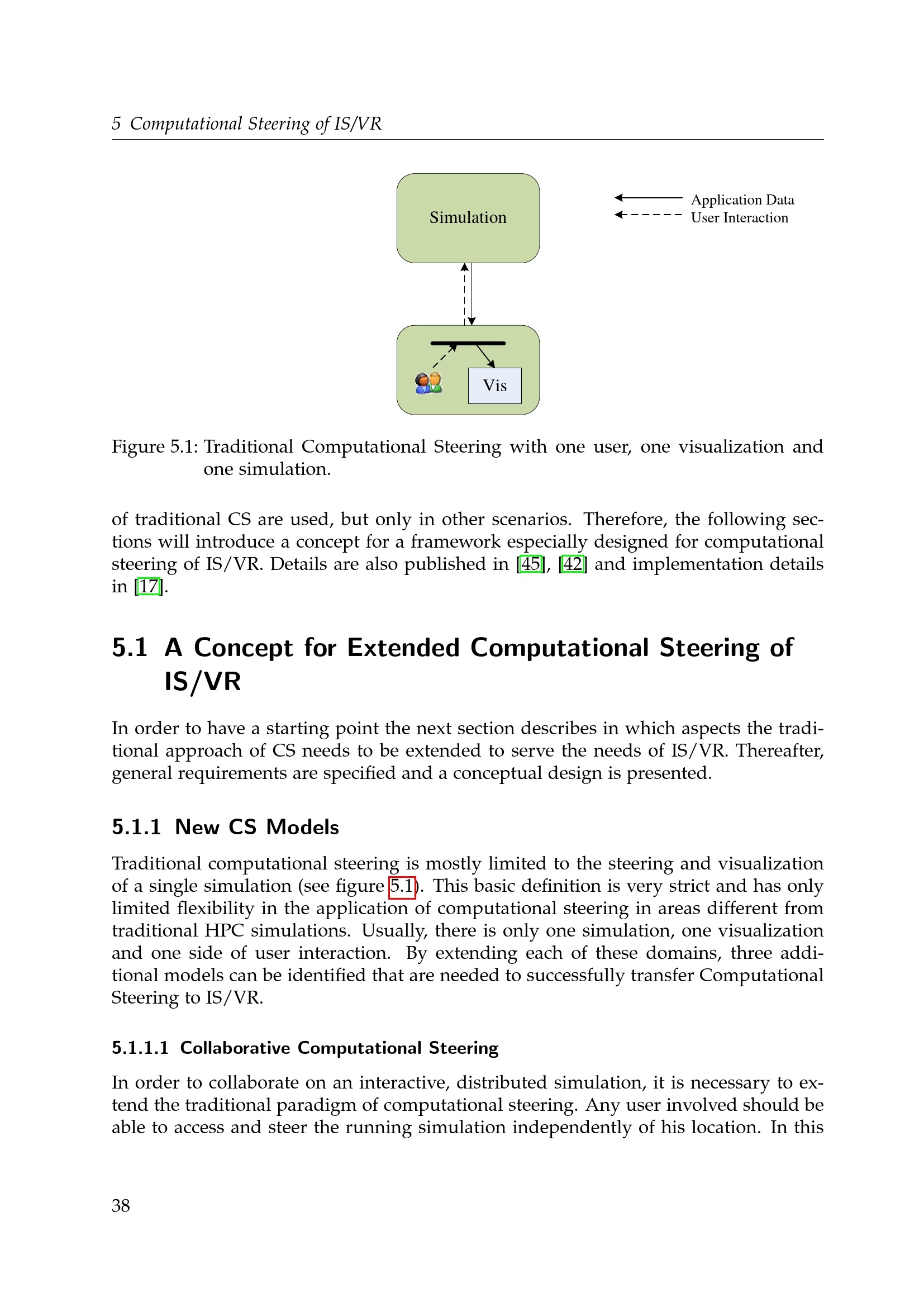 5 Computational Steering of IS/VR

Simulation

Application Data
User Interaction

Vis

Figure 5.1: Traditional Computational Steering with one user, one visualization and one simulation.

of traditional CS are used, but only in other scenarios. Therefore, the following sections will introduce a concept for a framework especially designed for computational steering of IS/VR. Details are also published in [45], [42] and implementation details in [17].

5.1 A Concept for Extended Computational Steering of IS/VR

In order to have a starting point the next section describes in which aspects the traditional approach of CS needs to be extended to serve the needs of IS/VR. Thereafter, general requirements are specified and a conceptual design is presented.

5.1.1 New CS Models

Traditional computational steering is mostly limited to the steering and visualization of a single simulation (see figure 5.1). This basic definition is very strict and has only limited flexibility in the application of computational steering in areas different from traditional HPC simulations. Usually, there is only one simulation, one visualization and one side of user interaction. By extending each of these domains, three additional models can be identified that are needed to successfully transfer Computational Steering to IS/VR.

5.1.1.1 Collaborative Computational Steering

In order to collaborate on an interactive, distributed simulation, it is necessary to extend the traditional paradigm of computational steering. Any user involved should be able to access and steer the running simulation independently of his location. In this

38